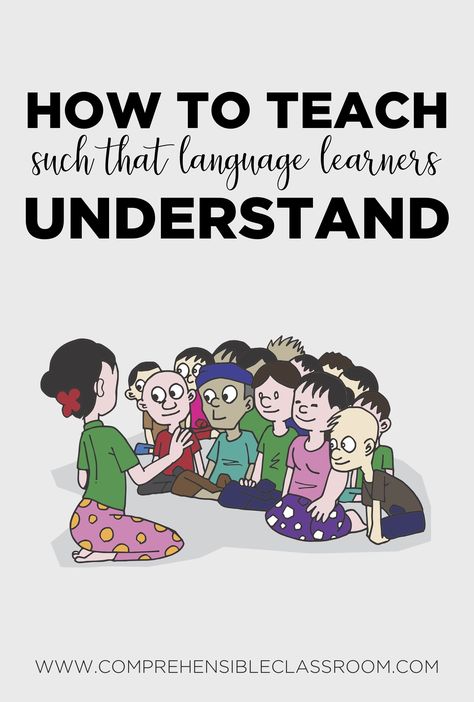 HOW TO TEACH
such that language learners
UNDERSTAND

WWW.COMPREHENSIBLECLASSROOM.COM